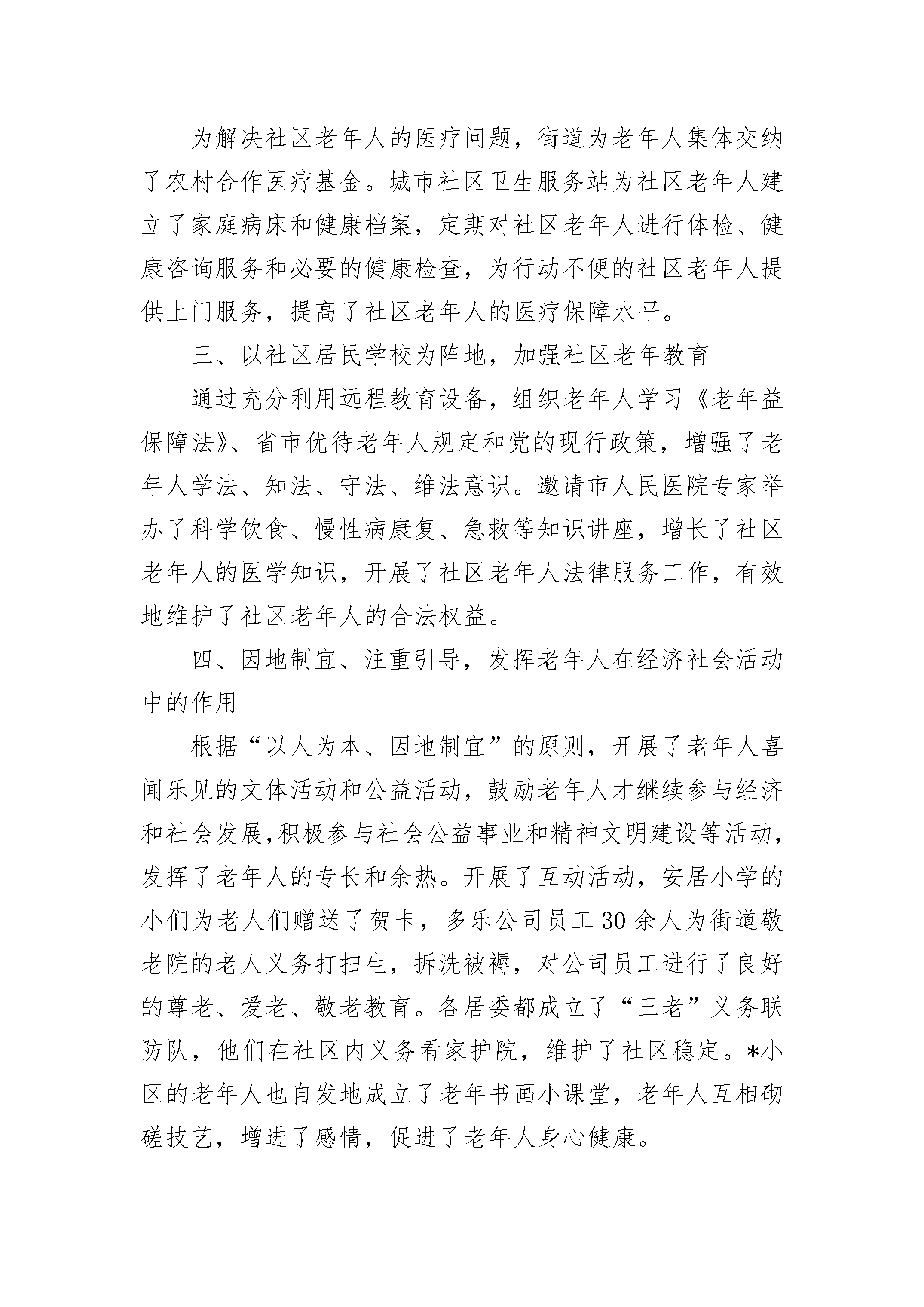 为解决社区老年人的医疗问题，街道为老年人集体交纳了农村合作医疗基金。城市社区卫生服务站为社区老年人建立了家庭病床和健康档案，定期对社区老年人进行体检、健康咨询服务和必要的健康检查，为行动不便的社区老年人提供上门服务，提高了社区老年人的医疗保障水平。

三、以社区居民学校为阵地，加强社区老年教育

通过充分利用远程教育设备，组织老年人学习《老年益保障法》、省市优待老年人规定和党的现行政策，增强了老年人学法、知法、守法、维法意识。邀请市人民医院专家举办了科学饮食、慢性病康复、急救等知识讲座，增长了社区老年人的医学知识，开展了社区老年人法律服务工作，有效地维护了社区老年人的合法权益。

四、因地制宜、注重引导，发挥老年人在经济社会活动中的作用

根据“以人为本、因地制宜”的原则，开展了老年人喜闻乐见的文体活动和公益活动，鼓励老年人才继续参与经济和社会发展,积极参与社会公益事业和精神文明建设等活动，发挥了老年人的专长和余热。开展了互动活动，安居小学的小们为老人们赠送了贺卡，多乐公司员工30余人为街道敬老院的老人义务打扫生，拆洗被褥，对公司员工进行了良好的尊老、爱老、敬老教育。各居委都成立了“三老”义务联防队，他们在社区内义务看家护院，维护了社区稳定。*小区的老年人也自发地成立了老年书画小课堂，老年人互相砌磋技艺，增进了感情，促进了老年人身心健康。